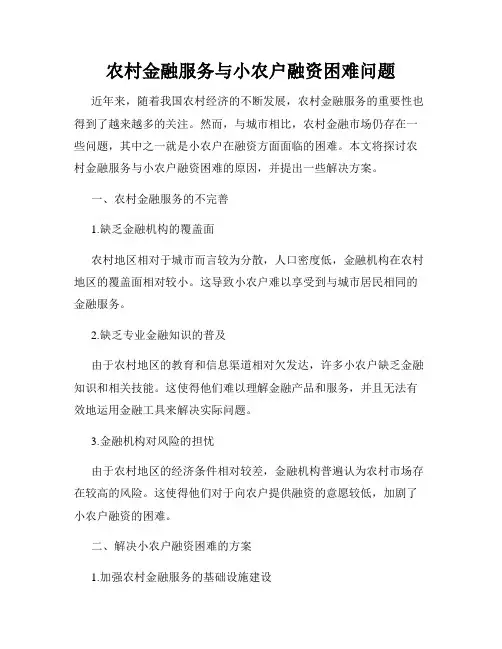 农村金融服务与小农户融资困难问题

近年来，随着我国农村经济的不断发展，农村金融服务的重要性也得到了越来越多的关注。然而，与城市相比，农村金融市场仍存在一些问题，其中之一就是小农户在融资方面面临的困难。本文将探讨农村金融服务与小农户融资困难的原因，并提出一些解决方案。

一、农村金融服务的不完善

1.缺乏金融机构的覆盖面

农村地区相对于城市而言较为分散，人口密度低，金融机构在农村地区的覆盖面相对较小。这导致小农户难以享受到与城市居民相同的金融服务。

2.缺乏专业金融知识的普及

由于农村地区的教育和信息渠道相对欠发达，许多小农户缺乏金融知识和相关技能。这使得他们难以理解金融产品和服务，并且无法有效地运用金融工具来解决实际问题。

3.金融机构对风险的担忧

由于农村地区的经济条件相对较差，金融机构普遍认为农村市场存在较高的风险。这使得他们对于向农户提供融资的意愿较低，加剧了小农户融资的困难。

二、解决小农户融资困难的方案

1.加强农村金融服务的基础设施建设